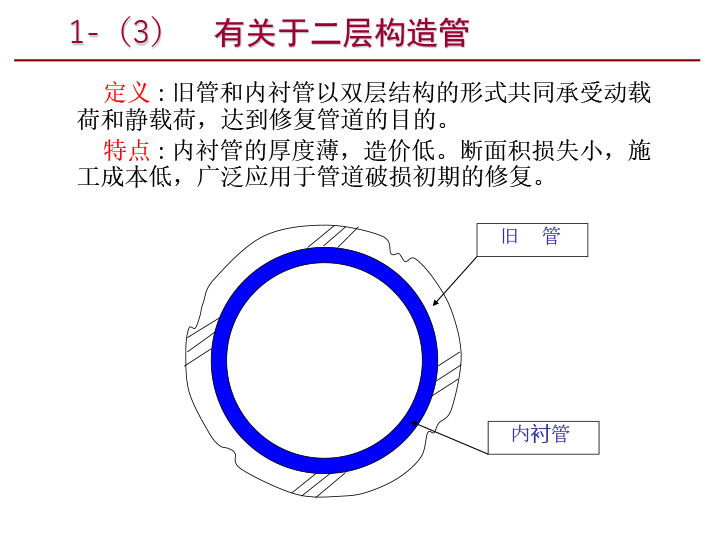 1-（3） 有关于二层构造管

定义：旧管和内衬管以双层结构的形式共同承受动载荷和静载荷，达到修复管道的目的。

特点：内衬管的厚度薄，造价低。断面积损失小，施工成本低，广泛应用于管道破损初期的修复。

旧 管

内衬管